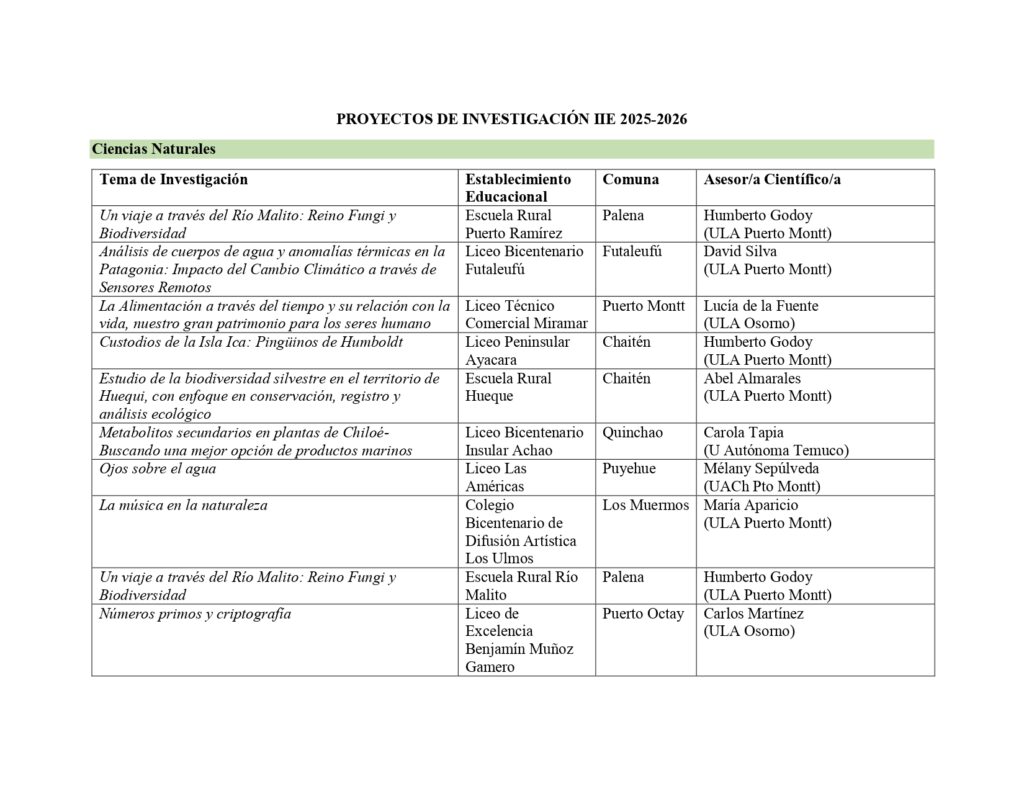 PROYECTOS DE INVESTIGACIÓN IIE 2025-2026

Ciencias Naturales

| Tema de Investigación | Establecimiento Educacional | Comuna | Asesor/a Científico/a |
|---|---|---|---|
| Un viaje a través del Río Malito: Reino Fungi y Biodiversidad | Escuela Rural Puerto Ramírez | Palena | Humberto Godoy (ULA Puerto Montt) |
| Análisis de cuerpos de agua y anomalías térmicas en la Patagonia: Impacto del Cambio Climático a través de Sensores Remotos | Liceo Bicentenario Futaleufú | Futaleufú | David Silva (ULA Puerto Montt) |
| La Alimentación a través del tiempo y su relación con la vida, nuestro gran patrimonio para los seres humano | Liceo Técnico Comercial Miramar | Puerto Montt | Lucía de la Fuente (ULA Osorno) |
| Custodios de la Isla Ica: Pingüinos de Humboldt | Liceo Peninsular Ayacara | Chaitén | Humberto Godoy (ULA Puerto Montt) |
| Estudio de la biodiversidad silvestre en el territorio de Huequi, con enfoque en conservación, registro y análisis ecológico | Escuela Rural Hueque | Chaitén | Abel Almarales (ULA Puerto Montt) |
| Metabolitos secundarios en plantas de Chiloé- Buscando una mejor opción de productos marinos | Liceo Bicentenario Insular Achao | Quinchao | Carola Tapia (U Autónoma Temuco) |
| Ojos sobre el agua | Liceo Las Américas | Puyehue | Mélany Sepúlveda (UACh Pto Montt) |
| La música en la naturaleza | Colegio Bicentenario de Difusión Artística Los Ulmos | Los Muermos | María Aparicio (ULA Puerto Montt) |
| Un viaje a través del Río Malito: Reino Fungi y Biodiversidad | Escuela Rural Río Malito | Palena | Humberto Godoy (ULA Puerto Montt) |
| Números primos y criptografía | Liceo de Excelencia Benjamín Muñoz Gamero | Puerto Octay | Carlos Martínez (ULA Osorno) |